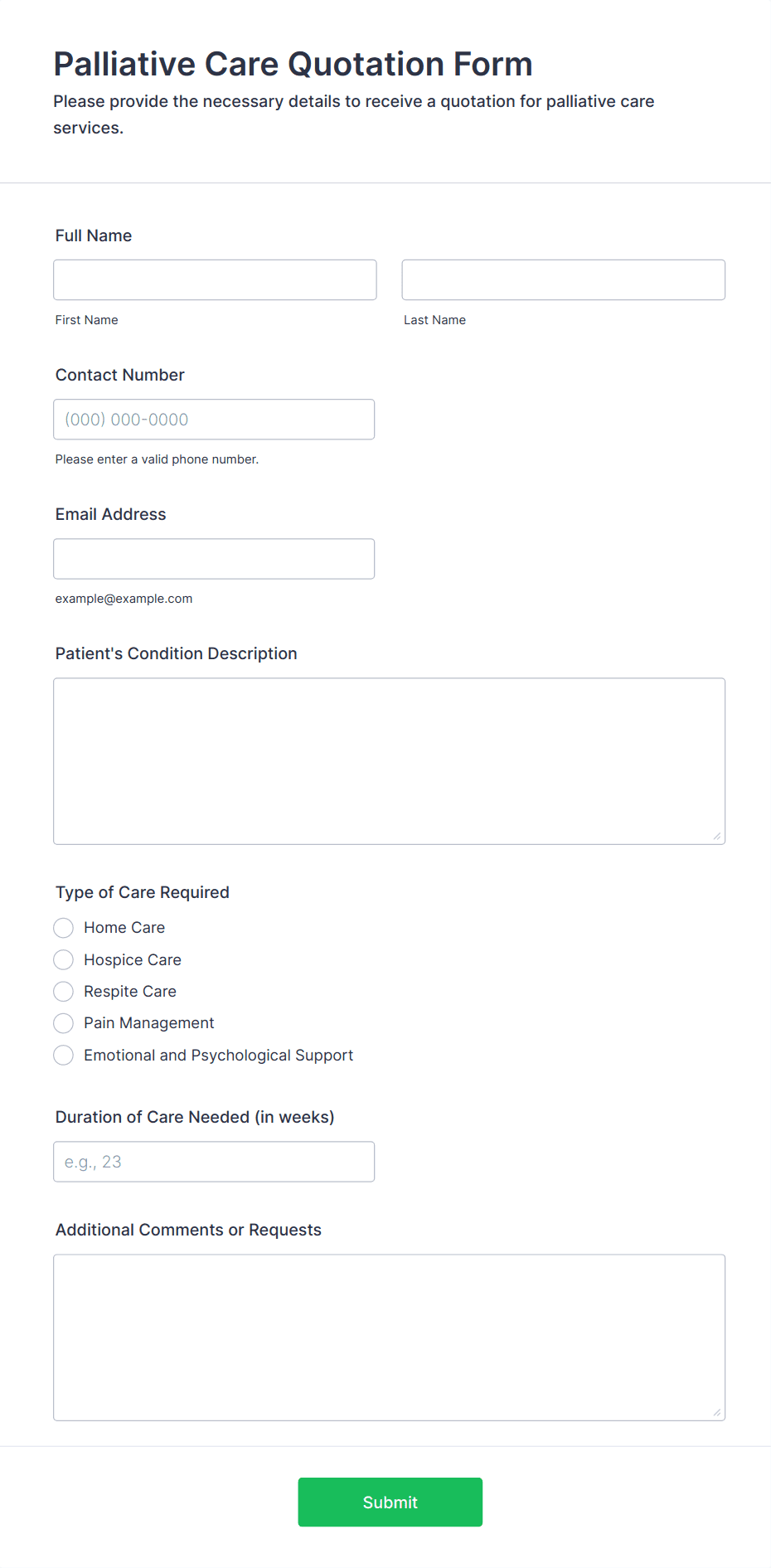 Palliative Care Quotation Form

Please provide the necessary details to receive a quotation for palliative care services.

Full Name

First Name

Last Name

Contact Number

(000) 000-0000

Please enter a valid phone number.

Email Address

example@example.com

Patient's Condition Description

Type of Care Required

Home Care

Hospice Care

Respite Care

Pain Management

Emotional and Psychological Support

Duration of Care Needed (in weeks)

e.g., 23

Additional Comments or Requests

Submit